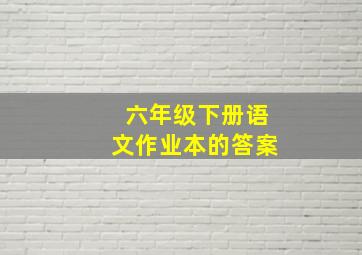 六年级下册语文作业本的答案